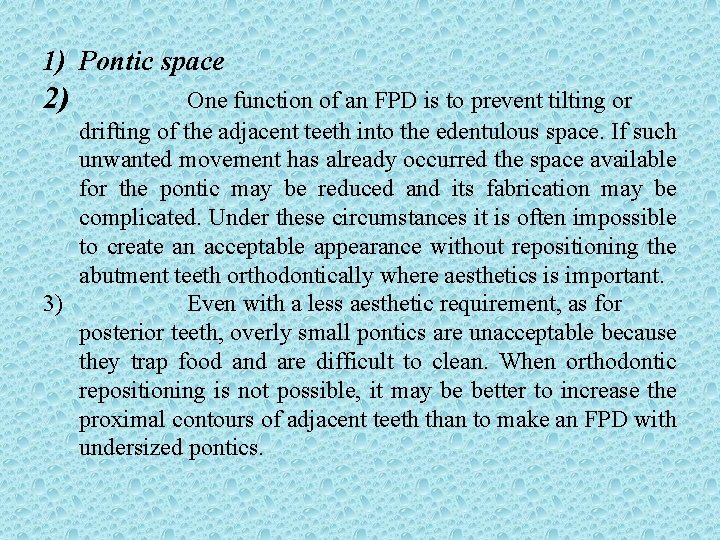 1) Pontic space

2) One function of an FPD is to prevent tilting or drifting of the adjacent teeth into the edentulous space. If such unwanted movement has already occurred the space available for the pontic may be reduced and its fabrication may be complicated. Under these circumstances it is often impossible to create an acceptable appearance without repositioning the abutment teeth orthodontically where aesthetics is important.

3) Even with a less aesthetic requirement, as for posterior teeth, overly small pontics are unacceptable because they trap food and are difficult to clean. When orthodontic repositioning is not possible, it may be better to increase the proximal contours of adjacent teeth than to make an FPD with undersized pontics.